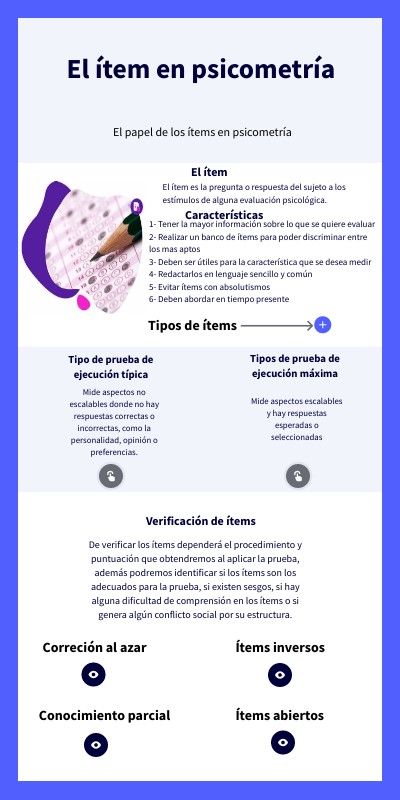 El ítem en psicometría

El papel de los ítems en psicometría

El ítem

El ítem es la pregunta o respuesta del sujeto a los estímulos de alguna evaluación psicológica.

Características

1- Tener la mayor información sobre lo que se quiere evaluar
2- Realizar un banco de ítems para poder discriminar entre los mas aptos
3- Deben ser útiles para la característica que se desea medir
4- Redactarlos en lenguaje sencillo y común
5- Evitar ítems con absolutismos
6- Deben abordar en tiempo presente

Tipos de ítems

Tipo de prueba de ejecución típica

Mide aspectos no escalables donde no hay respuestas correctas o incorrectas, como la personalidad, opinión o preferencias.

Tipos de prueba de ejecución máxima

Mide aspectos escalables y hay respuestas esperadas o seleccionadas

Verificación de ítems

De verificar los ítems dependerá el procedimiento y puntuación que obtendremos al aplicar la prueba, además podremos identificar si los ítems son los adecuados para la prueba, si existen sesgos, si hay alguna dificultad de comprensión en los ítems o si genera algún conflicto social por su estructura.

Correción al azar

Ítems inversos

Conocimiento parcial

Ítems abiertos